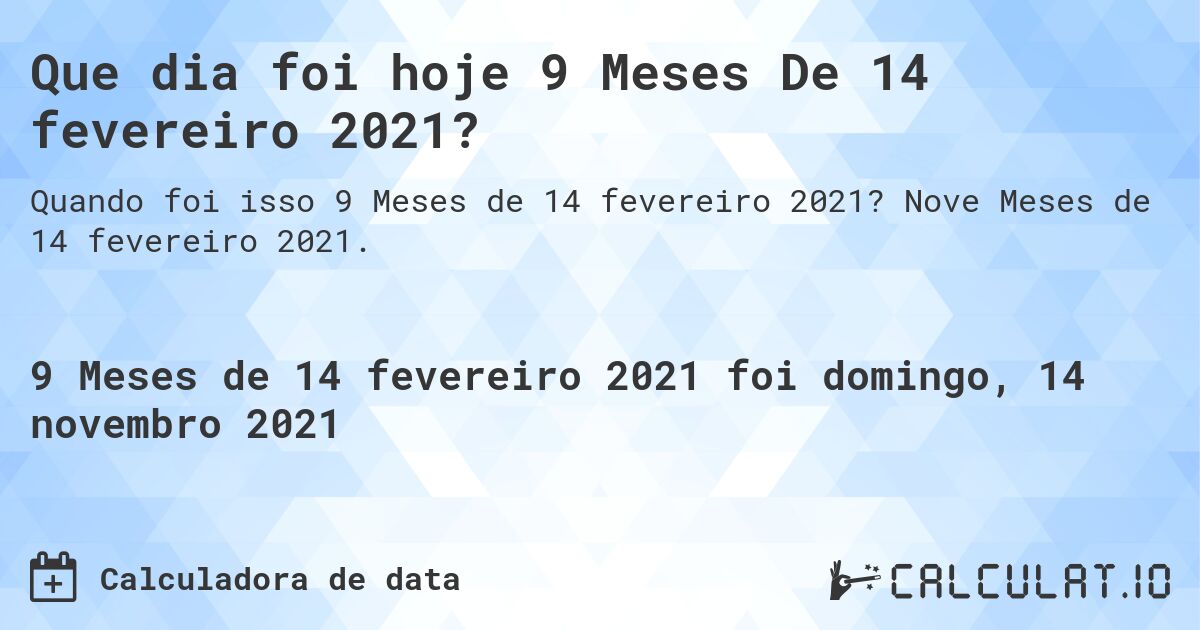 Que dia foi hoje 9 Meses De 14 fevereiro 2021?

Quando foi isso 9 Meses de 14 fevereiro 2021? Nove Meses de 14 fevereiro 2021.

9 Meses de 14 fevereiro 2021 foi domingo, 14 novembro 2021

Calculadora de data

CALCULAT.IO